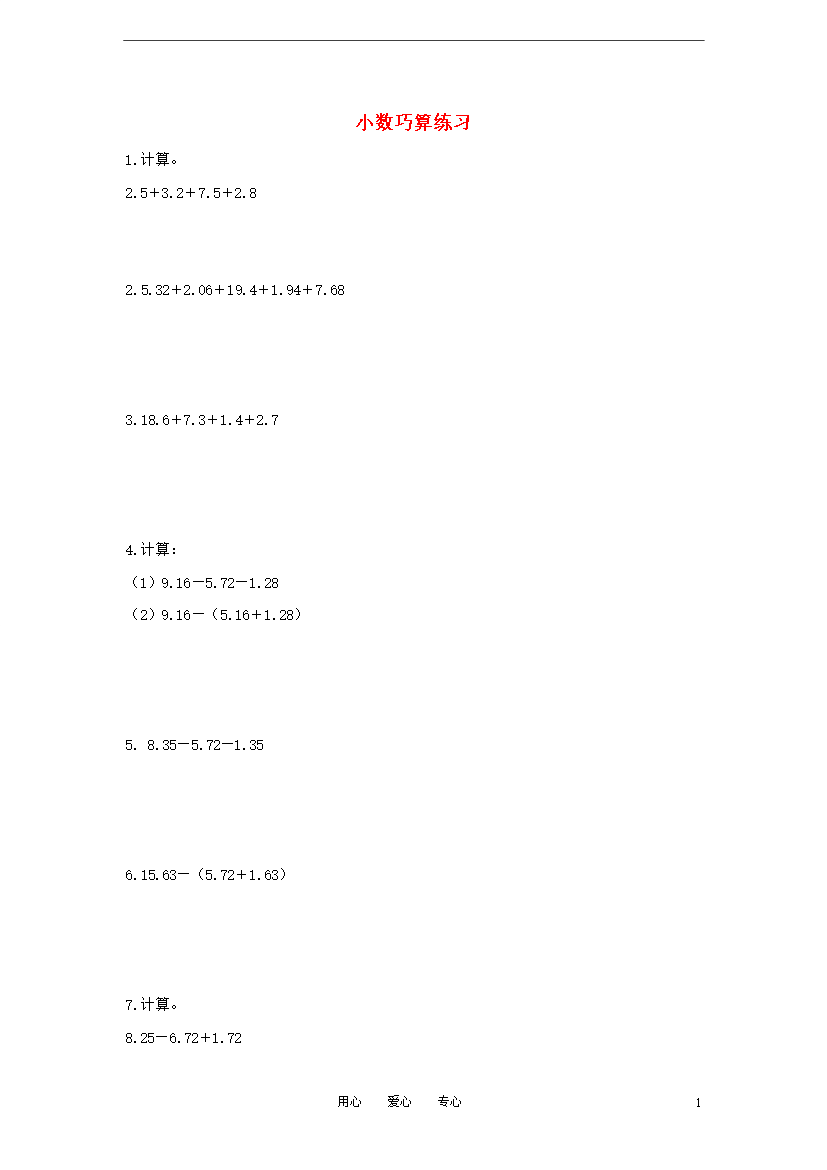 小数巧算练习

1.计算。

2.5＋3.2＋7.5＋2.8

2.5.32＋2.06＋19.4＋1.94＋7.68

3.18.6＋7.3＋1.4＋2.7

4.计算：

（1）9.16－5.72－1.28

（2）9.16－（5.16＋1.28）

5. 8.35－5.72－1.35

6.15.63－（5.72＋1.63）

7.计算。

8.25－6.72＋1.72

用心　爱心　专心　1